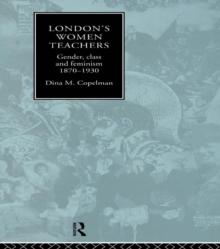 LONDON'S WOMEN TEACHERS

Gender, class and feminism 1870–1930

Dina M. Copelman

R